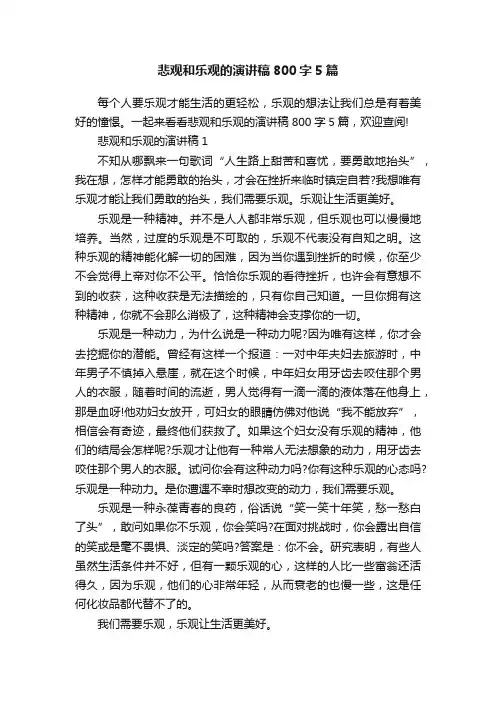 悲观和乐观的演讲稿800字5篇

每个人要乐观才能生活的更轻松，乐观的想法让我们总是有着美好的憧憬。一起来看看悲观和乐观的演讲稿800字5篇，欢迎查阅!

悲观和乐观的演讲稿1

不知从哪飘来一句歌词“人生路上甜苦和喜忧，要勇敢地抬头”，我在想，怎样才能勇敢的抬头，才会在挫折来临时镇定自若?我想唯有乐观才能让我们勇敢的抬头，我们需要乐观。乐观让生活更美好。

乐观是一种精神。并不是人人都非常乐观，但乐观也可以慢慢地培养。当然，过度的乐观是不可取的，乐观不代表没有自知之明。这种乐观的精神能化解一切的困难，因为当你遇到挫折的时候，你至少不会觉得上帝对你不公平。恰恰你乐观的看待挫折，也许会有意想不到的收获，这种收获是无法描绘的，只有你自己知道。一旦你拥有这种精神，你就不会那么消极了，这种精神会支撑你的一切。

乐观是一种动力，为什么说是一种动力呢?因为唯有这样，你才会去挖掘你的潜能。曾经有这样一个报道：一对中年夫妇去旅游时，中年男子不慎掉入悬崖，就在这个时候，中年妇女用牙齿去咬住那个男人的衣服，随着时间的流逝，男人觉得有一滴一滴的液体落在他身上，那是血呀!他劝妇女放开，可妇女的眼睛仿佛对他说“我不能放弃”，相信会有奇迹，最终他们获救了。如果这个妇女没有乐观的精神，他们的结局会怎样呢?乐观才让他有一种常人无法想象的动力，用牙齿去咬住那个男人的衣服。试问你会有这种动力吗?你有这种乐观的心态吗?乐观是一种动力。是你遭遇不幸时想改变的动力，我们需要乐观。

乐观是一种永葆青春的良药，俗话说“笑一笑十年笑，愁一愁白了头”，敢问如果你不乐观，你会笑吗?在面对挑战时，你会露出自信的笑或是毫不畏惧、淡定的笑吗?答案是：你不会。研究表明，有些人虽然生活条件并不好，但有一颗乐观的心，这样的人比一些富翁还活得久，因为乐观，他们的心非常年轻，从而衰老的也慢一些，这是任何化妆品都代替不了的。

我们需要乐观，乐观让生活更美好。